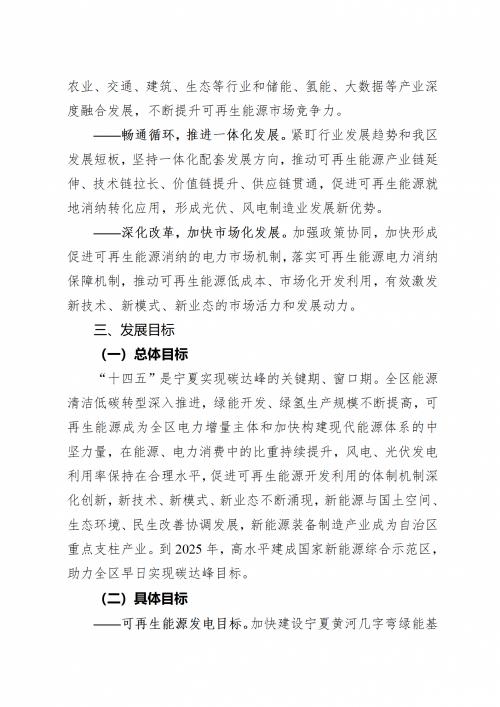 农业、交通、建筑、生态等行业和储能、氢能、大数据等产业深度融合发展，不断提升可再生能源市场竞争力。

——畅通循环，推进一体化发展。紧盯行业发展趋势和我区发展短板，坚持一体化配套发展方向，推动可再生能源产业链延伸、技术链拉长、价值链提升、供应链贯通，促进可再生能源就地消纳转化应用，形成光伏、风电制造业发展新优势。

——深化改革，加快市场化发展。加强政策协同，加快形成促进可再生能源消纳的电力市场机制，落实可再生能源电力消纳保障机制，推动可再生能源低成本、市场化开发利用，有效激发新技术、新模式、新业态的市场活力和发展动力。

三、发展目标

（一）总体目标

“十四五”是宁夏实现碳达峰的关键期、窗口期。全区能源清洁低碳转型深入推进，绿能开发、绿氢生产规模不断提高，可再生能源成为全区电力增量主体和加快构建现代能源体系的中坚力量，在能源、电力消费中的比重持续提升，风电、光伏发电利用率保持在合理水平，促进可再生能源开发利用的体制机制深化创新，新技术、新模式、新业态不断涌现，新能源与国土空间、生态环境、民生改善协调发展，新能源装备制造产业成为自治区重点支柱产业。到 2025 年，高水平建成国家新能源综合示范区，助力全区早日实现碳达峰目标。

（二）具体目标

——可再生能源发电目标。加快建设宁夏黄河几字弯绿能基